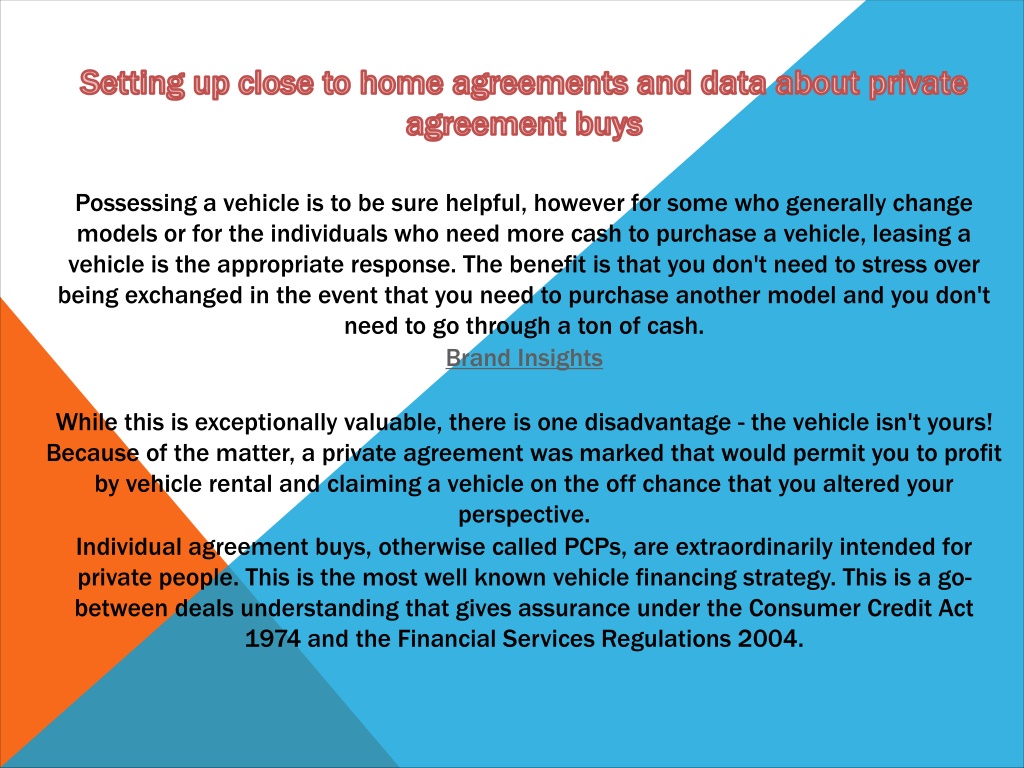 Setting up close to home agreements and data about private agreement buys

Possessing a vehicle is to be sure helpful, however for some who generally change models or for the individuals who need more cash to purchase a vehicle, leasing a vehicle is the appropriate response. The benefit is that you don't need to stress over being exchanged in the event that you need to purchase another model and you don't need to go through a ton of cash.
Brand Insights

While this is exceptionally valuable, there is one disadvantage - the vehicle isn't yours! Because of the matter, a private agreement was marked that would permit you to profit by vehicle rental and claiming a vehicle on the off chance that you altered your perspective.
Individual agreement buys, otherwise called PCPs, are extraordinarily intended for private people. This is the most well known vehicle financing strategy. This is a go-between deals understanding that gives assurance under the Consumer Credit Act 1974 and the Financial Services Regulations 2004.